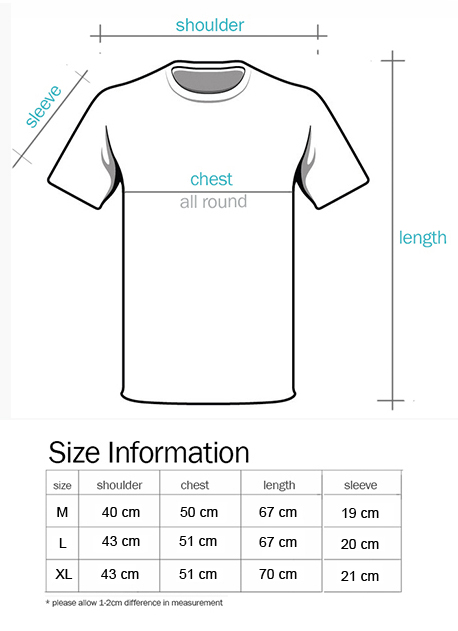 shoulder

sleeve

chest
all round

length

Size Information

| size | shoulder | chest | length | sleeve |
|---|---|---|---|---|
| M | 40 cm | 50 cm | 67 cm | 19 cm |
| L | 43 cm | 51 cm | 67 cm | 20 cm |
| XL | 43 cm | 51 cm | 70 cm | 21 cm |

* please allow 1-2cm difference in measurement